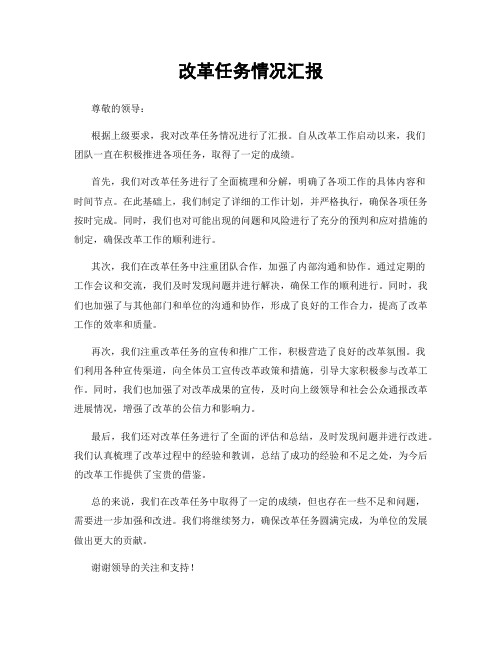 改革任务情况汇报

尊敬的领导：

根据上级要求，我对改革任务情况进行了汇报。自从改革工作启动以来，我们团队一直在积极推进各项任务，取得了一定的成绩。

首先，我们对改革任务进行了全面梳理和分解，明确了各项工作的具体内容和时间节点。在此基础上，我们制定了详细的工作计划，并严格执行，确保各项任务按时完成。同时，我们也对可能出现的问题和风险进行了充分的预判和应对措施的制定，确保改革工作的顺利进行。

其次，我们在改革任务中注重团队合作，加强了内部沟通和协作。通过定期的工作会议和交流，我们及时发现问题并进行解决，确保工作的顺利进行。同时，我们也加强了与其他部门和单位的沟通和协作，形成了良好的工作合力，提高了改革工作的效率和质量。

再次，我们注重改革任务的宣传和推广工作，积极营造了良好的改革氛围。我们利用各种宣传渠道，向全体员工宣传改革政策和措施，引导大家积极参与改革工作。同时，我们也加强了对改革成果的宣传，及时向上级领导和社会公众通报改革进展情况，增强了改革的公信力和影响力。

最后，我们还对改革任务进行了全面的评估和总结，及时发现问题并进行改进。我们认真梳理了改革过程中的经验和教训，总结了成功的经验和不足之处，为今后的改革工作提供了宝贵的借鉴。

总的来说，我们在改革任务中取得了一定的成绩，但也存在一些不足和问题，需要进一步加强和改进。我们将继续努力，确保改革任务圆满完成，为单位的发展做出更大的贡献。

谢谢领导的关注和支持！